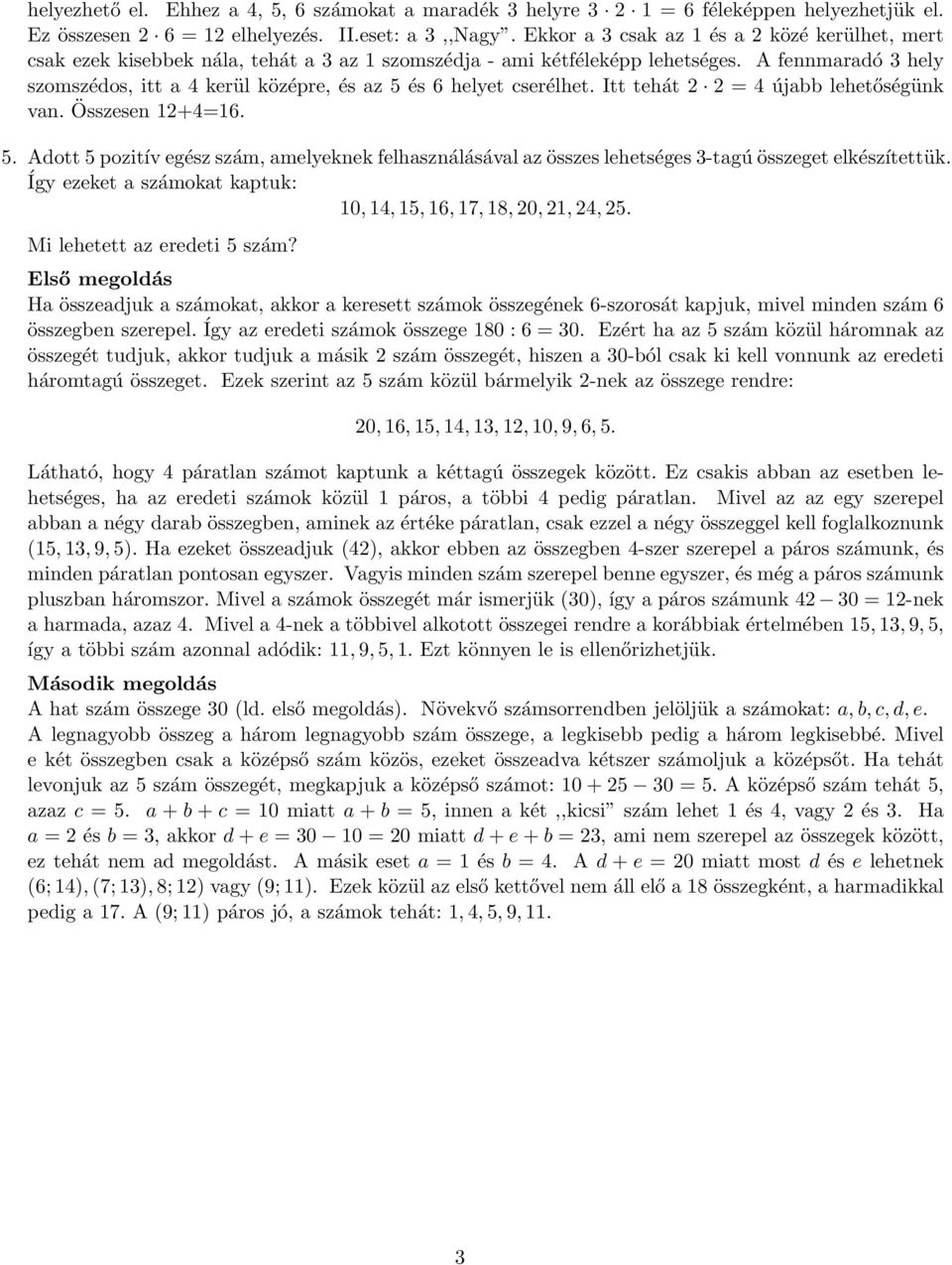 helyezhető el. Ehhez a 4, 5, 6 számokat a maradék 3 helyre $3 \cdot 2 \cdot 1 = 6$ féleképpen helyezhetjük el. Ez összesen $2 \cdot 6 = 12$ elhelyezés. II.eset: a 3 ,,Nagy". Ekkor a 3 csak az 1 és a 2 közé kerülhet, mert csak ezek kisebbek nála, tehát a 3 az 1 szomszédja - ami kétféleképp lehetséges. A fennmaradó 3 hely szomszédos, itt a 4 kerül középre, és az 5 és 6 helyet cserélhet. Itt tehát $2 \cdot 2 = 4$ újabb lehetőségünk van. Összesen 12+4=16.

5. Adott 5 pozitív egész szám, amelyeknek felhasználásával az összes lehetséges 3-tagú összeget elkészítettük. Így ezeket a számokat kaptuk:

$10, 14, 15, 16, 17, 18, 20, 21, 24, 25.$

Mi lehetett az eredeti 5 szám?

Első megoldás

Ha összeadjuk a számokat, akkor a keresett számok összegének 6-szorosát kapjuk, mivel minden szám 6 összegben szerepel. Így az eredeti számok összege $180 : 6 = 30$. Ezért ha az 5 szám közül háromnak az összegét tudjuk, akkor tudjuk a másik 2 szám összegét, hiszen a 30-ból csak ki kell vonnunk az eredeti háromtagú összeget. Ezek szerint az 5 szám közül bármelyik 2-nek az összege rendre:

$20, 16, 15, 14, 13, 12, 10, 9, 6, 5.$

Látható, hogy 4 páratlan számot kaptunk a kéttagú összegek között. Ez csakis abban az esetben lehetséges, ha az eredeti számok közül 1 páros, a többi 4 pedig páratlan. Mivel az az egy szerepel abban a négy darab összegben, aminek az értéke páratlan, csak ezzel a négy összeggel kell foglalkoznunk $(15, 13, 9, 5)$. Ha ezeket összeadjuk (42), akkor ebben az összegben 4-szer szerepel a páros számunk, és minden páratlan pontosan egyszer. Vagyis minden szám szerepel benne egyszer, és még a páros számunk pluszban háromszor. Mivel a számok összegét már ismerjük (30), így a páros számunk $42 - 30 = 12$-nek a harmada, azaz 4. Mivel a 4-nek a többivel alkotott összegei rendre a korábbiak értelmében $15, 13, 9, 5$, így a többi szám azonnal adódik: $11, 9, 5, 1$. Ezt könnyen le is ellenőrizhetjük.

Második megoldás

A hat szám összege 30 (ld. első megoldás). Növekvő számsorrendben jelöljük a számokat: $a, b, c, d, e$. A legnagyobb összeg a három legnagyobb szám összege, a legkisebb pedig a három legkisebbé. Mivel e két összegben csak a középső szám közös, ezeket összeadva kétszer számoljuk a középsőt. Ha tehát levonjuk az 5 szám összegét, megkapjuk a középső számot: $10 + 25 - 30 = 5$. A középső szám tehát 5, azaz $c = 5$. $a + b + c = 10$ miatt $a + b = 5$, innen a két ,,kicsi" szám lehet 1 és 4, vagy 2 és 3. Ha $a = 2$ és $b = 3$, akkor $d + e = 30 - 10 = 20$ miatt $d + e + b = 23$, ami nem szerepel az összegek között, ez tehát nem ad megoldást. A másik eset $a = 1$ és $b = 4$. A $d + e = 20$ miatt most $d$ és $e$ lehetnek $(6; 14), (7; 13), 8; 12)$ vagy $(9; 11)$. Ezek közül az első kettővel nem áll elő a 18 összegként, a harmadikkal pedig a 17. A $(9; 11)$ páros jó, a számok tehát: $1, 4, 5, 9, 11$.

3